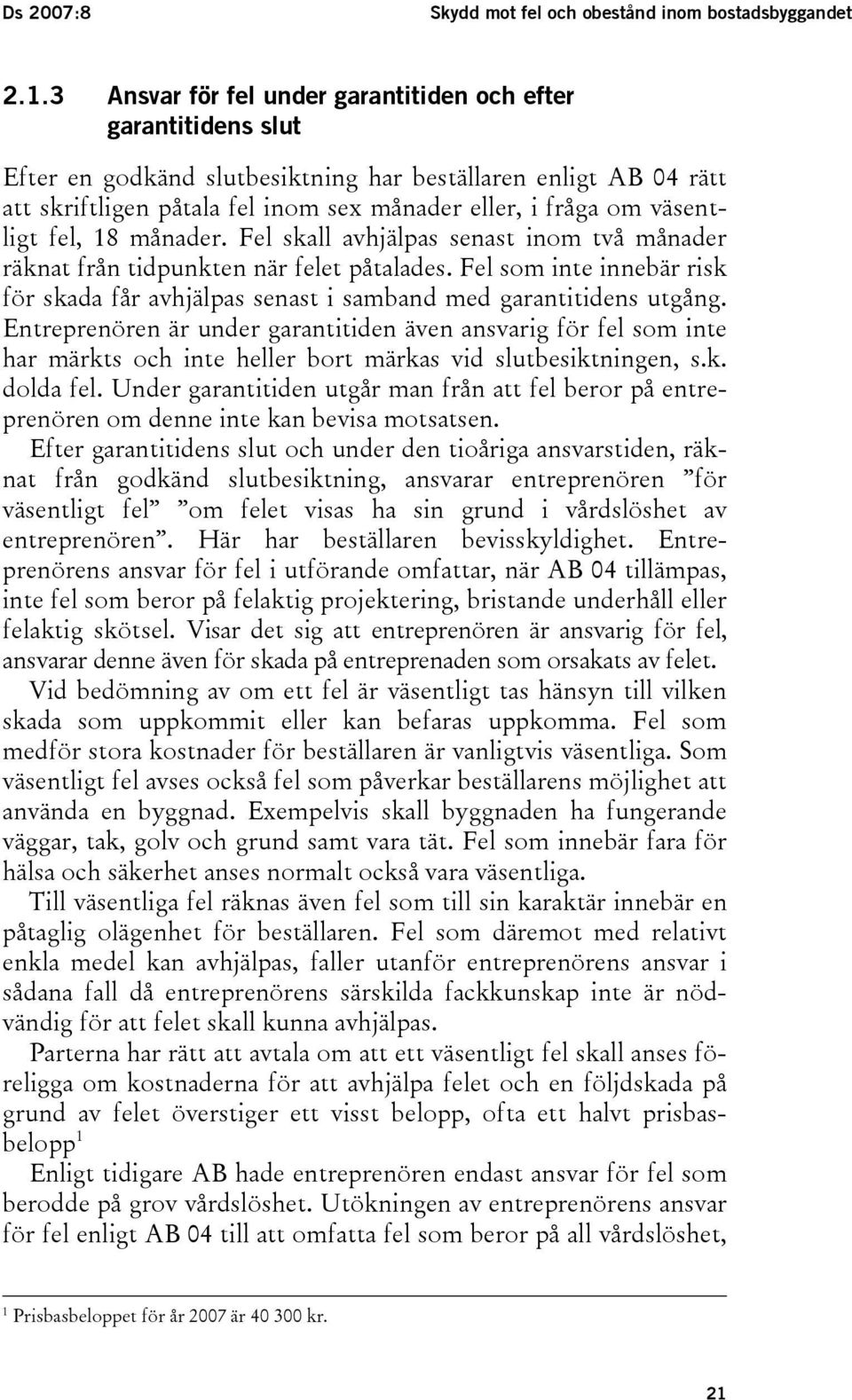 Ds 2007:8

Skydd mot fel och obestånd inom bostadsbyggandet

2.1.3 Ansvar för fel under garantitiden och efter garantitidens slut

Efter en godkänd slutbesiktning har beställaren enligt AB 04 rätt att skriftligen påtala fel inom sex månader eller, i fråga om väsentligt fel, 18 månader. Fel skall avhjälpas senast inom två månader räknat från tidpunkten när felet påtalades. Fel som inte innebär risk för skada får avhjälpas senast i samband med garantitidens utgång. Entreprenören är under garantitiden även ansvarig för fel som inte har märkts och inte heller bort märkas vid slutbesiktningen, s.k. dolda fel. Under garantitiden utgår man från att fel beror på entreprenören om denne inte kan bevisa motsatsen.

Efter garantitidens slut och under den tioåriga ansvarstiden, räknat från godkänd slutbesiktning, ansvarar entreprenören ”för väsentligt fel” ”om felet visas ha sin grund i vårdslöshet av entreprenören”. Här har beställaren bevisskyldighet. Entreprenörens ansvar för fel i utförande omfattar, när AB 04 tillämpas, inte fel som beror på felaktig projektering, bristande underhåll eller felaktig skötsel. Visar det sig att entreprenören är ansvarig för fel, ansvarar denne även för skada på entreprenaden som orsakats av felet.

Vid bedömning av om ett fel är väsentligt tas hänsyn till vilken skada som uppkommit eller kan befaras uppkomma. Fel som medför stora kostnader för beställaren är vanligtvis väsentliga. Som väsentligt fel avses också fel som påverkar beställarens möjlighet att använda en byggnad. Exempelvis skall byggnaden ha fungerande väggar, tak, golv och grund samt vara tät. Fel som innebär fara för hälsa och säkerhet anses normalt också vara väsentliga.

Till väsentliga fel räknas även fel som till sin karaktär innebär en påtaglig olägenhet för beställaren. Fel som däremot med relativt enkla medel kan avhjälpas, faller utanför entreprenörens ansvar i sådana fall då entreprenörens särskilda fackkunskap inte är nödvändig för att felet skall kunna avhjälpas.

Parterna har rätt att avtala om att ett väsentligt fel skall anses föreligga om kostnaderna för att avhjälpa felet och en följdskada på grund av felet överstiger ett visst belopp, ofta ett halvt prisbasbelopp$^1$

Enligt tidigare AB hade entreprenören endast ansvar för fel som berodde på grov vårdslöshet. Utökningen av entreprenörens ansvar för fel enligt AB 04 till att omfatta fel som beror på all vårdslöshet,

$^1$ Prisbasbeloppet för år 2007 är 40 300 kr.

21